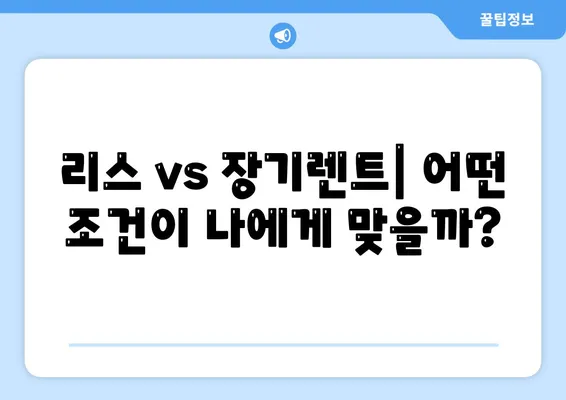 꿀팁정보

리스 vs 장기렌트| 어떤 조건이 나에게 맞을까?